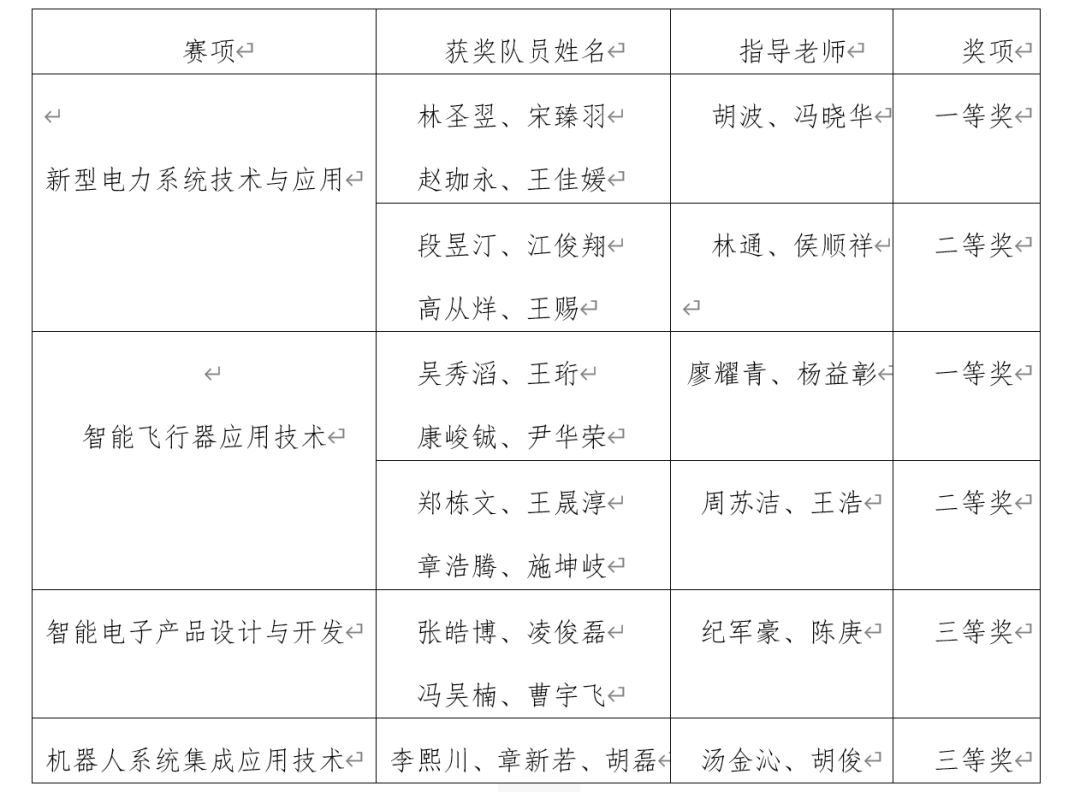 | 赛项 | 获奖队员姓名 | 指导老师 | 奖项 |
|---|---|---|---|
| 新型电力系统技术与应用 | 林圣翌、宋臻羽 赵珈永、王佳媛 | 胡波、冯晓华 | 一等奖 |
| | 段昱汀、江俊翔 高从烊、王赐 | 林通、侯顺祥 | 二等奖 |
| 智能飞行器应用技术 | 吴秀滔、王珩 康峻铖、尹华荣 | 廖耀青、杨益彰 | 一等奖 |
| | 郑栋文、王晟淳 章浩腾、施坤岐 | 周苏洁、王浩 | 二等奖 |
| 智能电子产品设计与开发 | 张皓博、凌俊磊 冯吴楠、曹宇飞 | 纪军豪、陈庚 | 三等奖 |
| 机器人系统集成应用技术 | 李熙川、章新若、胡磊 | 汤金沁、胡俊 | 三等奖 |